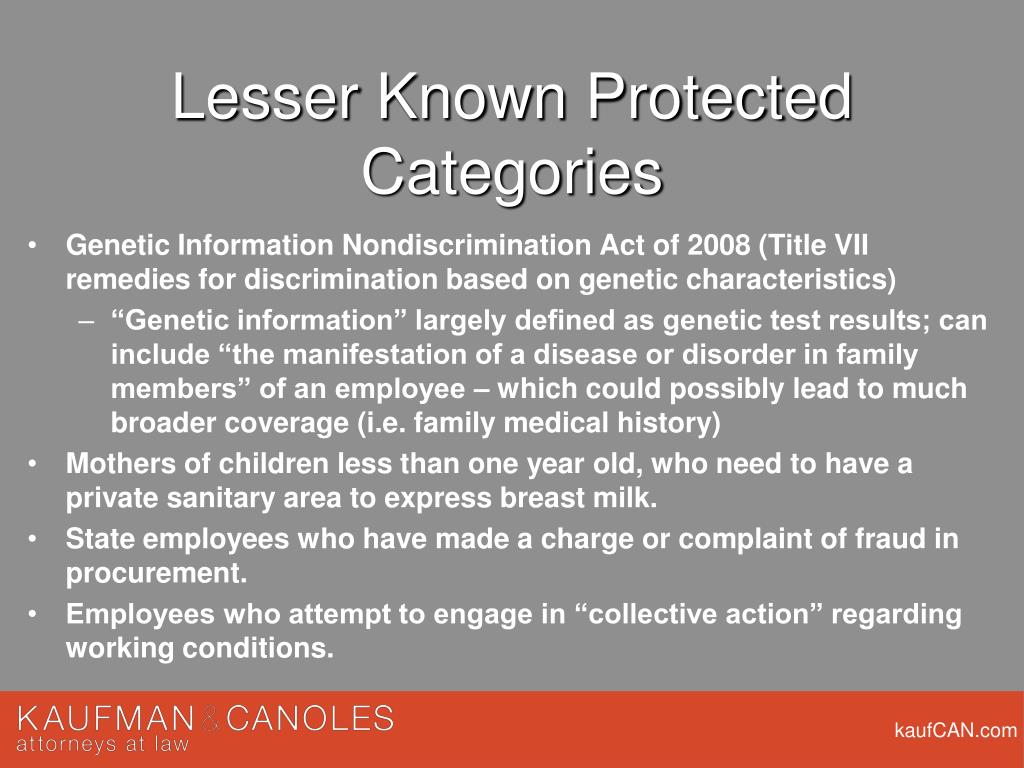 Lesser Known Protected Categories

• Genetic Information Nondiscrimination Act of 2008 (Title VII remedies for discrimination based on genetic characteristics)
– "Genetic information" largely defined as genetic test results; can include "the manifestation of a disease or disorder in family members" of an employee – which could possibly lead to much broader coverage (i.e. family medical history)
• Mothers of children less than one year old, who need to have a private sanitary area to express breast milk.
• State employees who have made a charge or complaint of fraud in procurement.
• Employees who attempt to engage in "collective action" regarding working conditions.

KAUFMAN & CANOLES
attorneys at law

kaufCAN.com